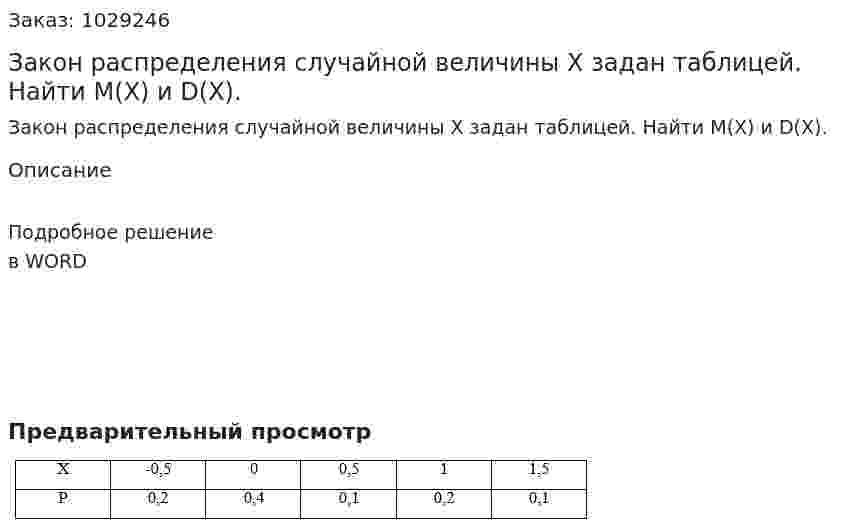 Заказ: 1029246

Закон распределения случайной величины X задан таблицей. Найти M(X) и D(X).

Закон распределения случайной величины X задан таблицей. Найти M(X) и D(X).

Описание

Подробное решение
в WORD

Предварительный просмотр

| X | -0,5 | 0 | 0,5 | 1 | 1,5 |
|---|---|---|---|---|---|
| P | 0,2 | 0,4 | 0,1 | 0,2 | 0,1 |